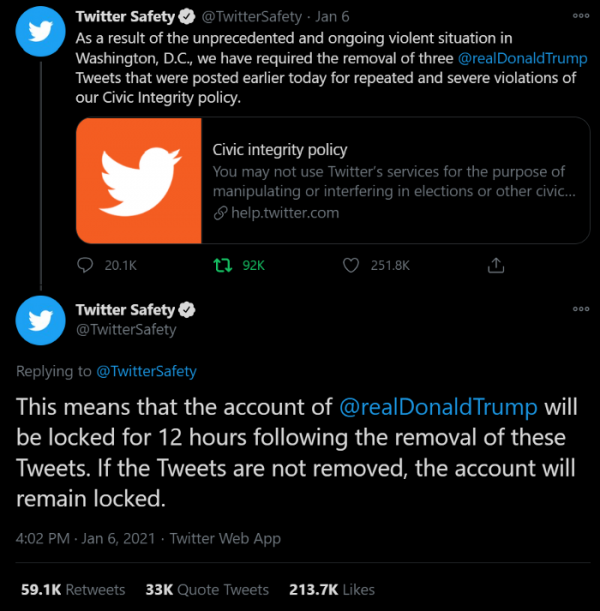 Twitter Safety @TwitterSafety · Jan 6
As a result of the unprecedented and ongoing violent situation in Washington, D.C., we have required the removal of three @realDonaldTrump Tweets that were posted earlier today for repeated and severe violations of our Civic Integrity policy.

Civic integrity policy
You may not use Twitter's services for the purpose of manipulating or interfering in elections or other civic...
help.twitter.com

20.1K 92K 251.8K

Twitter Safety
@TwitterSafety

Replying to @TwitterSafety

This means that the account of @realDonaldTrump will be locked for 12 hours following the removal of these Tweets. If the Tweets are not removed, the account will remain locked.

4:02 PM · Jan 6, 2021 · Twitter Web App

59.1K Retweets 33K Quote Tweets 213.7K Likes